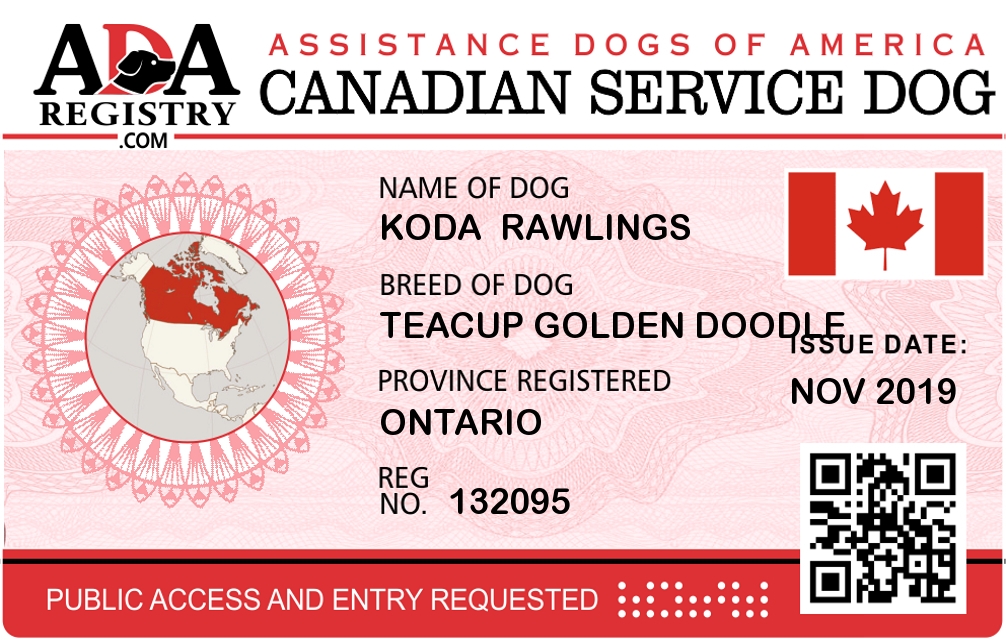 ADA
REGISTRY
.COM

ASSISTANCE DOGS OF AMERICA
CANADIAN SERVICE DOG

NAME OF DOG
KODA RAWLINGS

BREED OF DOG
TEACUP GOLDEN DOODLE

PROVINCE REGISTERED
ONTARIO

REG
NO. 132095

ISSUE DATE:
NOV 2019

PUBLIC ACCESS AND ENTRY REQUESTED